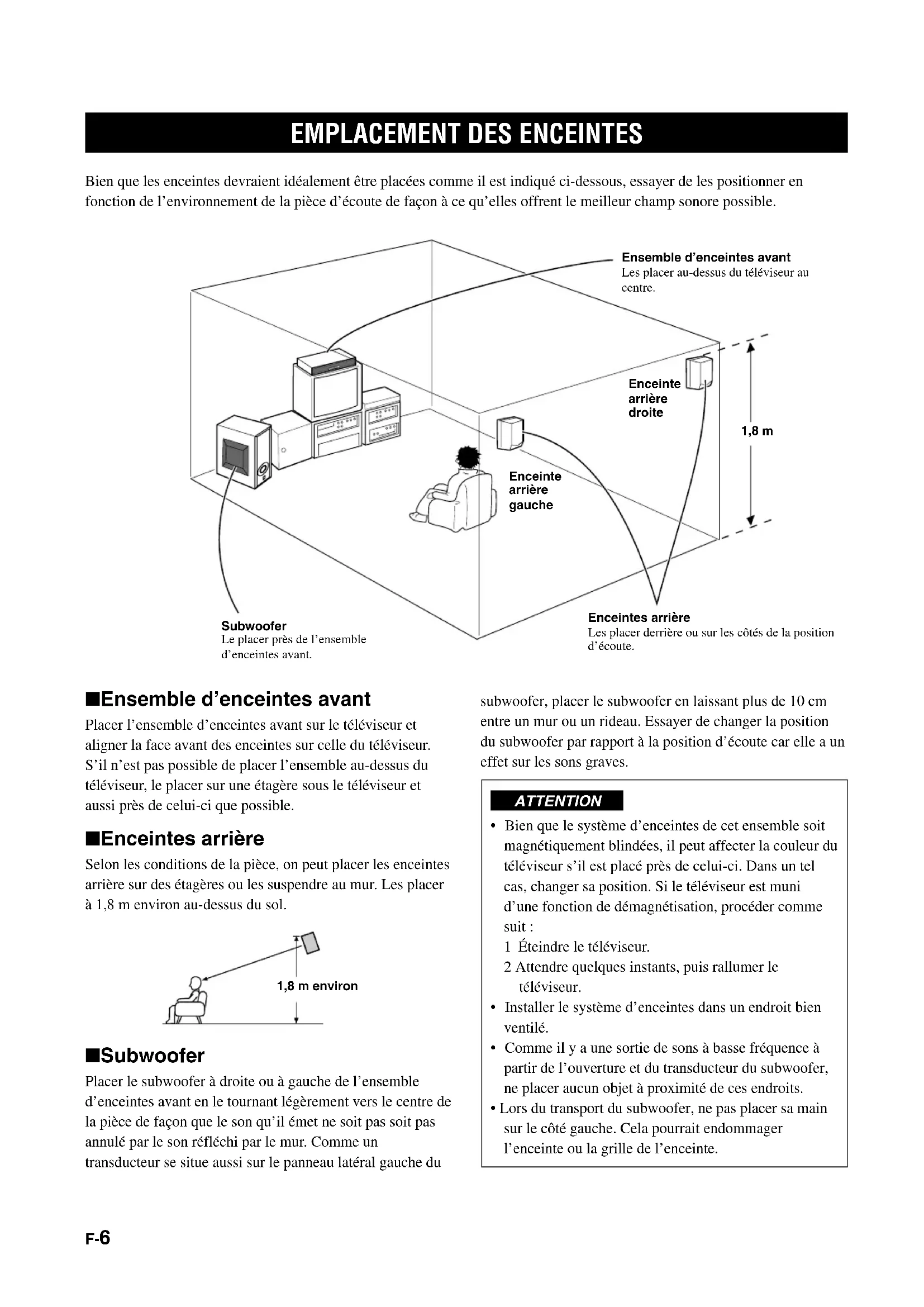 EMPLACEMENT DES ENCEINTES

Bien que les enceintes devraient idéalement être placées comme il est indiqué ci-dessous, essayer de les positionner en fonction de l'environnement de la pièce d'écoute de façon à ce qu'elles offrent le meilleur champ sonore possible.

Ensemble d'enceintes avant
Les placer au-dessus du téléviseur au centre.

Enceinte arrière droite

1,8 m

Enceinte arrière gauche

Subwoofer
Le placer près de l'ensemble d'enceintes avant.

Enceintes arrière
Les placer derrière ou sur les côtés de la position d'écoute.

■Ensemble d'enceintes avant
Placer l'ensemble d'enceintes avant sur le téléviseur et aligner la face avant des enceintes sur celle du téléviseur. S'il n'est pas possible de placer l'ensemble au-dessus du téléviseur, le placer sur une étagère sous le téléviseur et aussi près de celui-ci que possible.

■Enceintes arrière
Selon les conditions de la pièce, on peut placer les enceintes arrière sur des étagères ou les suspendre au mur. Les placer à 1,8 m environ au-dessus du sol.

1,8 m environ

■Subwoofer
Placer le subwoofer à droite ou à gauche de l'ensemble d'enceintes avant en le tournant légèrement vers le centre de la pièce de façon que le son qu'il émet ne soit pas soit pas annulé par le son réfléchi par le mur. Comme un transducteur se situe aussi sur le panneau latéral gauche du subwoofer, placer le subwoofer en laissant plus de 10 cm entre un mur ou un rideau. Essayer de changer la position du subwoofer par rapport à la position d'écoute car elle a un effet sur les sons graves.

ATTENTION
• Bien que le système d'enceintes de cet ensemble soit magnétiquement blindées, il peut affecter la couleur du téléviseur s'il est placé près de celui-ci. Dans un tel cas, changer sa position. Si le téléviseur est muni d'une fonction de démagnétisation, procéder comme suit :
1 Éteindre le téléviseur.
2 Attendre quelques instants, puis rallumer le téléviseur.
• Installer le système d'enceintes dans un endroit bien ventilé.
• Comme il y a une sortie de sons à basse fréquence à partir de l'ouverture et du transducteur du subwoofer, ne placer aucun objet à proximité de ces endroits.
• Lors du transport du subwoofer, ne pas placer sa main sur le côté gauche. Cela pourrait endommager l'enceinte ou la grille de l'enceinte.

F-6